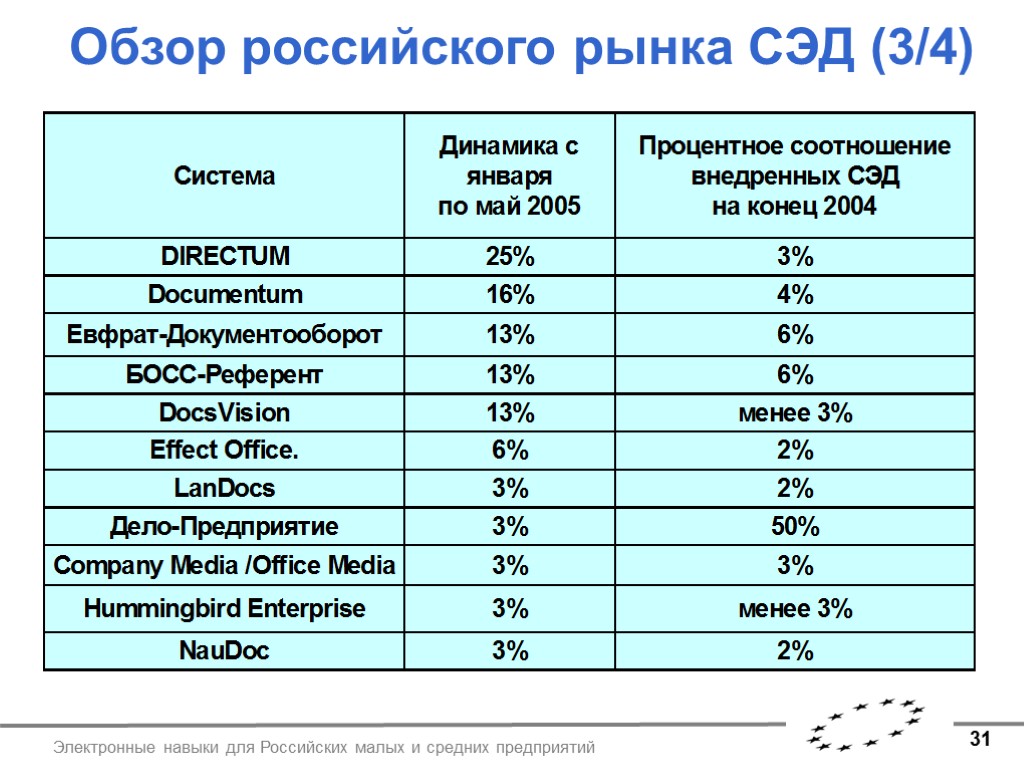 Обзор российского рынка СЭД (3/4)

| Система | Динамика с января по май 2005 | Процентное соотношение внедренных СЭД на конец 2004 |
|---|---|---|
| DIRECTUM | 25% | 3% |
| Documentum | 16% | 4% |
| Евфрат-Документооборот | 13% | 6% |
| БОСС-Референт | 13% | 6% |
| DocsVision | 13% | менее 3% |
| Effect Office. | 6% | 2% |
| LanDocs | 3% | 2% |
| Дело-Предприятие | 3% | 50% |
| Company Media /Office Media | 3% | 3% |
| Hummingbird Enterprise | 3% | менее 3% |
| NauDoc | 3% | 2% |

Электронные навыки для Российских малых и средних предприятий

31